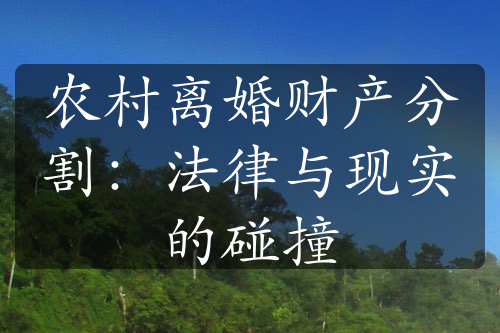 农村离婚财产分割：法律与现实的碰撞